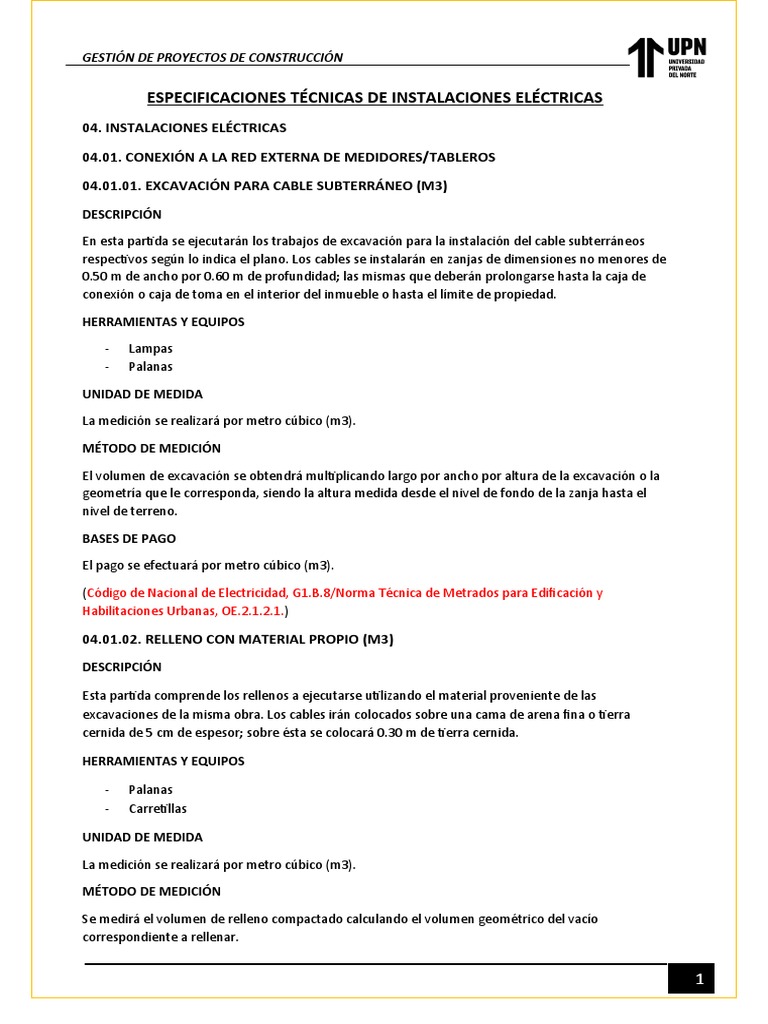 GESTIÓN DE PROYECTOS DE CONSTRUCCIÓN

UPN
UNIVERSIDAD PRIVADA DEL NORTE

ESPECIFICACIONES TÉCNICAS DE INSTALACIONES ELÉCTRICAS

04. INSTALACIONES ELÉCTRICAS

04.01. CONEXIÓN A LA RED EXTERNA DE MEDIDORES/TABLEROS

04.01.01. EXCAVACIÓN PARA CABLE SUBTERRÁNEO (M3)

DESCRIPCIÓN

En esta partida se ejecutarán los trabajos de excavación para la instalación del cable subterráneos respectivos según lo indica el plano. Los cables se instalarán en zanjas de dimensiones no menores de 0.50 m de ancho por 0.60 m de profundidad; las mismas que deberán prolongarse hasta la caja de conexión o caja de toma en el interior del inmueble o hasta el límite de propiedad.

HERRAMIENTAS Y EQUIPOS

- Lampas
- Palanas

UNIDAD DE MEDIDA

La medición se realizará por metro cúbico (m3).

MÉTODO DE MEDICIÓN

El volumen de excavación se obtendrá multiplicando largo por ancho por altura de la excavación o la geometría que le corresponda, siendo la altura medida desde el nivel de fondo de la zanja hasta el nivel de terreno.

BASES DE PAGO

El pago se efectuará por metro cúbico (m3).

(Código de Nacional de Electricidad, G1.B.8/Norma Técnica de Metrados para Edificación y Habilitaciones Urbanas, OE.2.1.2.1.)

04.01.02. RELLENO CON MATERIAL PROPIO (M3)

DESCRIPCIÓN

Esta partida comprende los rellenos a ejecutarse utilizando el material proveniente de las excavaciones de la misma obra. Los cables irán colocados sobre una cama de arena fina o tierra cernida de 5 cm de espesor; sobre ésta se colocará 0.30 m de tierra cernida.

HERRAMIENTAS Y EQUIPOS

- Palanas
- Carretillas

UNIDAD DE MEDIDA

La medición se realizará por metro cúbico (m3).

MÉTODO DE MEDICIÓN

Se medirá el volumen de relleno compactado calculando el volumen geométrico del vacío correspondiente a rellenar.

1